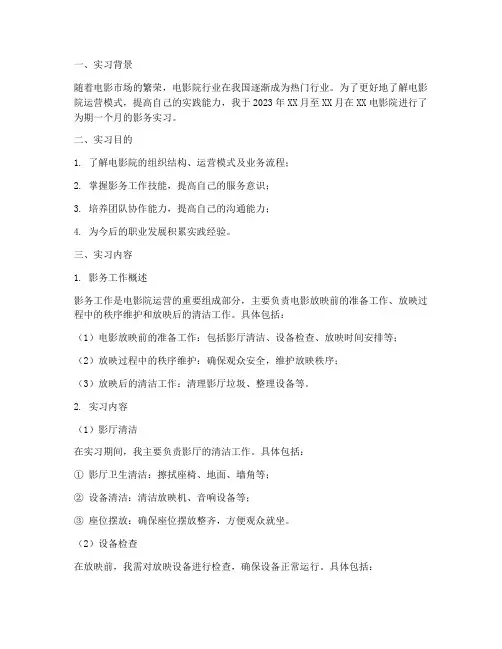 一、实习背景

随着电影市场的繁荣，电影院行业在我国逐渐成为热门行业。为了更好地了解电影院运营模式，提高自己的实践能力，我于 2023 年 XX 月至 XX 月在 XX 电影院进行了为期一个月的影务实习。

二、实习目的

1. 了解电影院的组织结构、运营模式及业务流程；

2. 掌握影务工作技能，提高自己的服务意识；

3. 培养团队协作能力，提高自己的沟通能力；

4. 为今后的职业发展积累实践经验。

三、实习内容

1. 影务工作概述

影务工作是电影院运营的重要组成部分，主要负责电影放映前的准备工作、放映过程中的秩序维护和放映后的清洁工作。具体包括：

（1）电影放映前的准备工作：包括影厅清洁、设备检查、放映时间安排等；

（2）放映过程中的秩序维护：确保观众安全，维护放映秩序；

（3）放映后的清洁工作：清理影厅垃圾、整理设备等。

2. 实习内容

（1）影厅清洁

在实习期间，我主要负责影厅的清洁工作。具体包括：

① 影厅卫生清洁：擦拭座椅、地面、墙角等；

② 设备清洁：清洁放映机、音响设备等；

③ 座位摆放：确保座位摆放整齐，方便观众就坐。

（2）设备检查

在放映前，我需对放映设备进行检查，确保设备正常运行。具体包括：